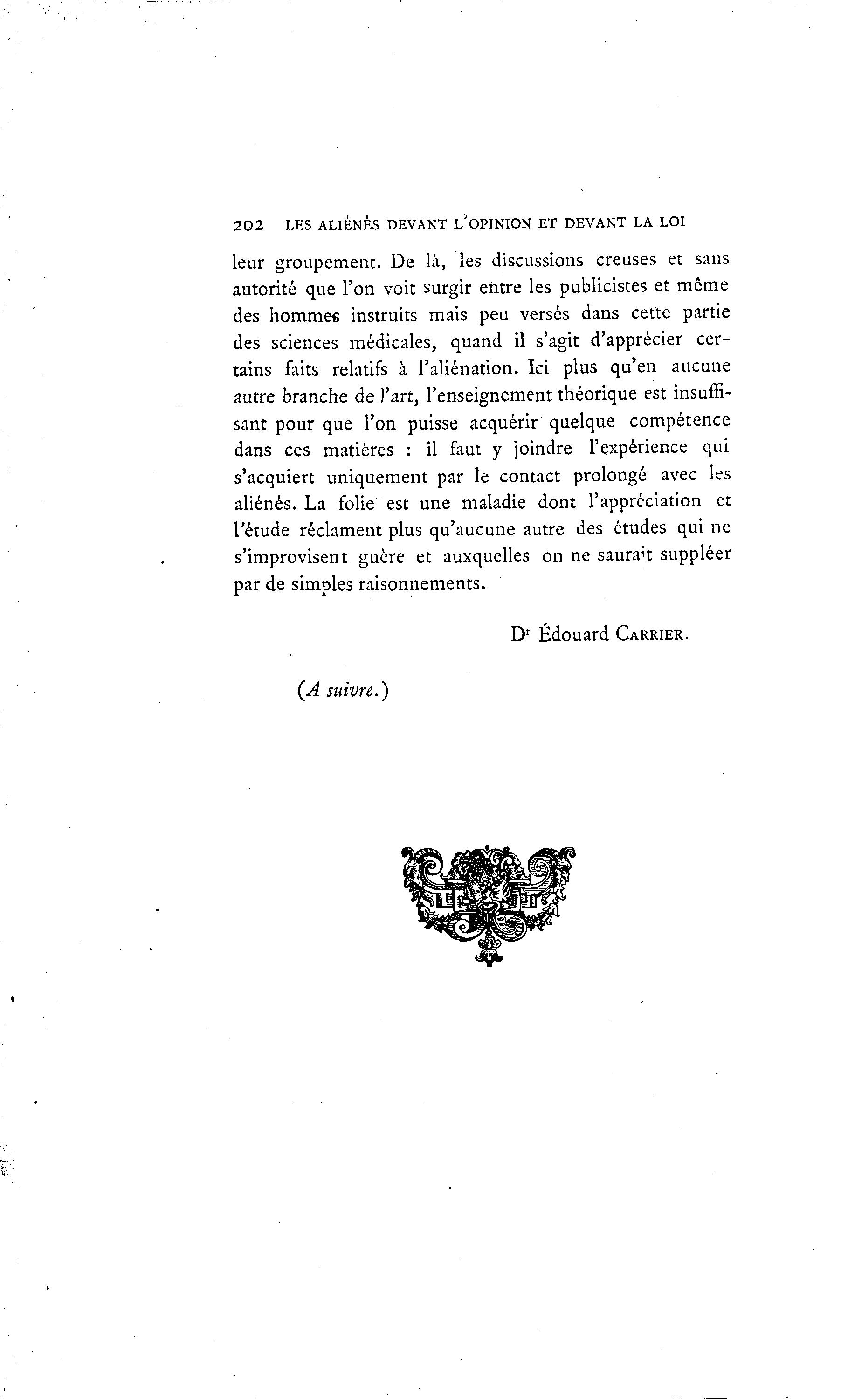 202 LES ALIÉNÉS DEVANT L'OPINION ET DEVANT LA LOI

leur groupement. De là, les discussions creuses et sans autorité que l'on voit surgir entre les publicistes et même des hommes instruits mais peu versés dans cette partie des sciences médicales, quand il s'agit d'apprécier certains faits relatifs à l'aliénation. Ici plus qu'en aucune autre branche de l'art, l'enseignement théorique est insuffisant pour que l'on puisse acquérir quelque compétence dans ces matières : il faut y joindre l'expérience qui s'acquiert uniquement par le contact prolongé avec les aliénés. La folie est une maladie dont l'appréciation et l'étude réclament plus qu'aucune autre des études qui ne s'improvisent guère et auxquelles on ne saurait suppléer par de simples raisonnements.

Dr Édouard CARRIER.

(A suivre.)